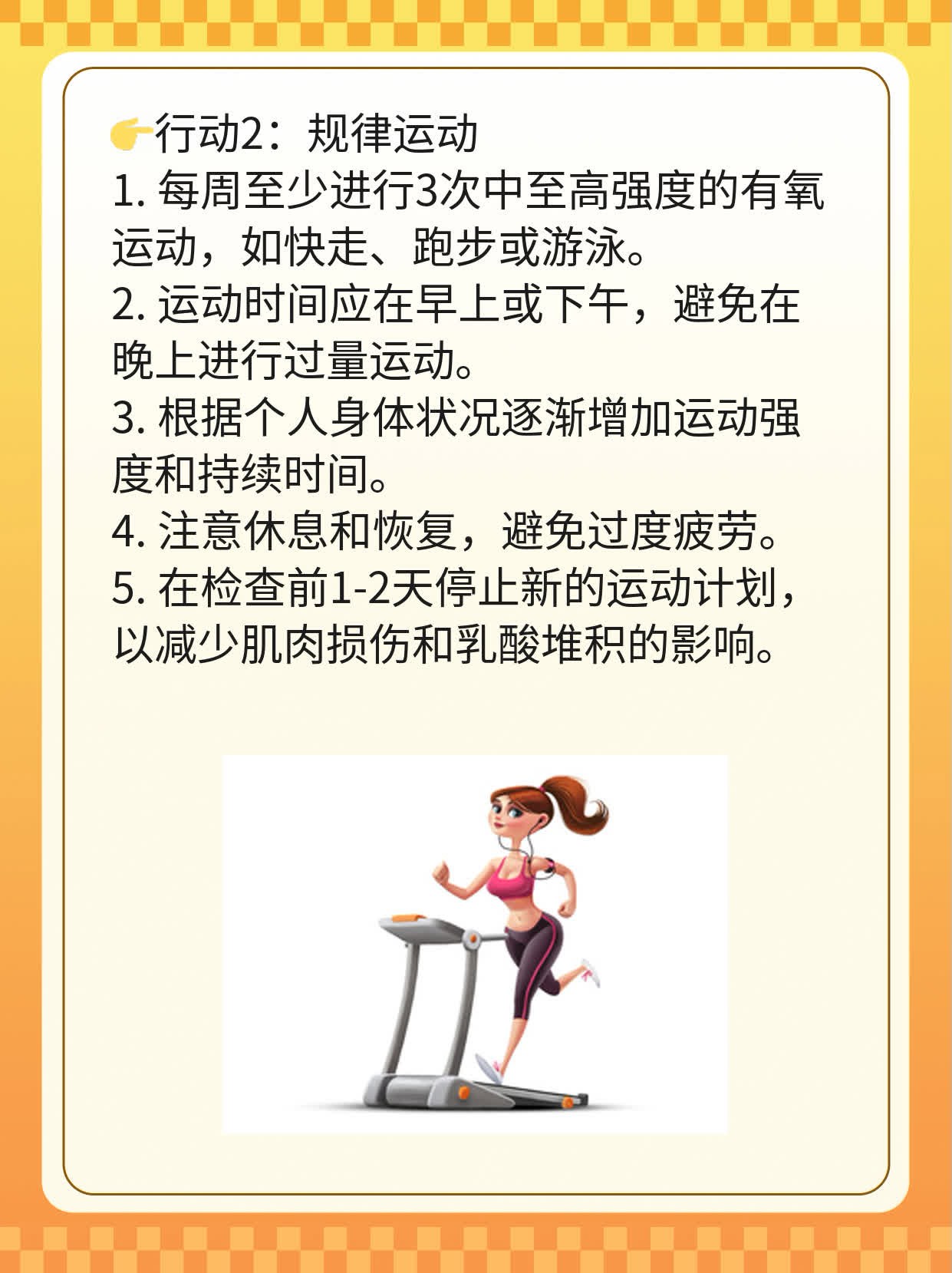 👉行动2：规律运动
1. 每周至少进行3次中至高强度的有氧运动，如快走、跑步或游泳。
2. 运动时间应在早上或下午，避免在晚上进行过量运动。
3. 根据个人身体状况逐渐增加运动强度和持续时间。
4. 注意休息和恢复，避免过度疲劳。
5. 在检查前1-2天停止新的运动计划，以减少肌肉损伤和乳酸堆积的影响。